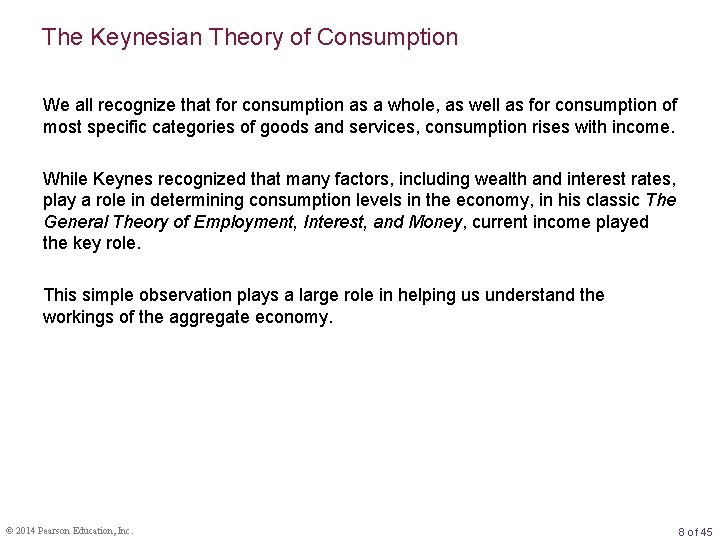 The Keynesian Theory of Consumption

We all recognize that for consumption as a whole, as well as for consumption of most specific categories of goods and services, consumption rises with income.

While Keynes recognized that many factors, including wealth and interest rates, play a role in determining consumption levels in the economy, in his classic The General Theory of Employment, Interest, and Money, current income played the key role.

This simple observation plays a large role in helping us understand the workings of the aggregate economy.

© 2014 Pearson Education, Inc.

8 of 45